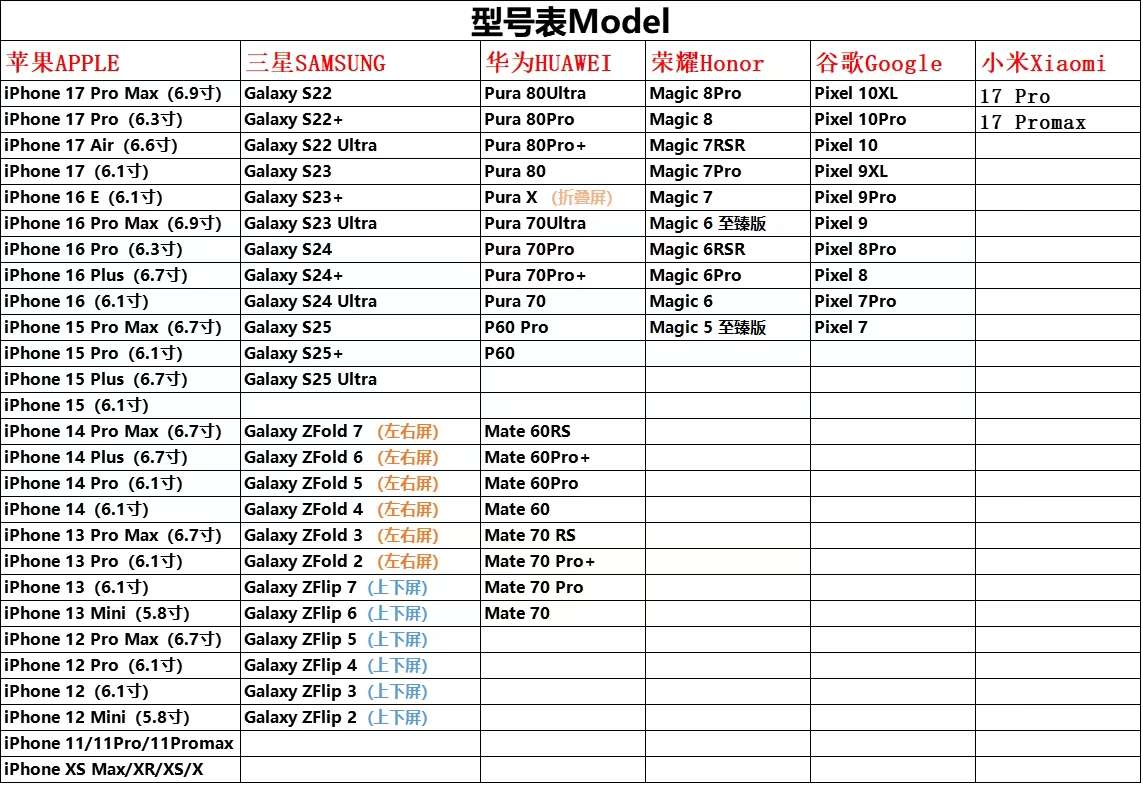 型号表Model

| 苹果APPLE | 三星SAMSUNG | 华为HUAWEI | 荣耀Honor | 谷歌Google | 小米Xiaomi |
|---|---|---|---|---|---|
| iPhone 17 Pro Max（6.9寸） | Galaxy S22 | Pura 80Ultra | Magic 8Pro | Pixel 10XL | 17 Pro |
| iPhone 17 Pro（6.3寸） | Galaxy S22+ | Pura 80Pro | Magic 8 | Pixel 10Pro | 17 Promax |
| iPhone 17 Air（6.6寸） | Galaxy S22 Ultra | Pura 80Pro+ | Magic 7RSR | Pixel 10 | |
| iPhone 17（6.1寸） | Galaxy S23 | Pura 80 | Magic 7Pro | Pixel 9XL | |
| iPhone 16 E（6.1寸） | Galaxy S23+ | Pura X（折叠屏） | Magic 7 | Pixel 9Pro | |
| iPhone 16 Pro Max（6.9寸） | Galaxy S23 Ultra | Pura 70Ultra | Magic 6 至臻版 | Pixel 9 | |
| iPhone 16 Pro（6.3寸） | Galaxy S24 | Pura 70Pro | Magic 6RSR | Pixel 8Pro | |
| iPhone 16 Plus（6.7寸） | Galaxy S24+ | Pura 70Pro+ | Magic 6Pro | Pixel 8 | |
| iPhone 16（6.1寸） | Galaxy S24 Ultra | Pura 70 | Magic 6 | Pixel 7Pro | |
| iPhone 15 Pro Max（6.7寸） | Galaxy S25 | P60 Pro | Magic 5 至臻版 | Pixel 7 | |
| iPhone 15 Pro（6.1寸） | Galaxy S25+ | P60 | | | |
| iPhone 15 Plus（6.7寸） | Galaxy S25 Ultra | | | | |
| iPhone 15（6.1寸） | | | | | |
| iPhone 14 Pro Max（6.7寸） | Galaxy ZFold 7（左右屏） | Mate 60RS | | | |
| iPhone 14 Plus（6.7寸） | Galaxy ZFold 6（左右屏） | Mate 60Pro+ | | | |
| iPhone 14 Pro（6.1寸） | Galaxy ZFold 5（左右屏） | Mate 60Pro | | | |
| iPhone 14（6.1寸） | Galaxy ZFold 4（左右屏） | Mate 60 | | | |
| iPhone 13 Pro Max（6.7寸） | Galaxy ZFold 3（左右屏） | Mate 70 RS | | | |
| iPhone 13 Pro（6.1寸） | Galaxy ZFold 2（左右屏） | Mate 70 Pro+ | | | |
| iPhone 13（6.1寸） | Galaxy ZFlip 7（上下屏） | Mate 70 Pro | | | |
| iPhone 13 Mini（5.8寸） | Galaxy ZFlip 6（上下屏） | Mate 70 | | | |
| iPhone 12 Pro Max（6.7寸） | Galaxy ZFlip 5（上下屏） | | | | |
| iPhone 12 Pro（6.1寸） | Galaxy ZFlip 4（上下屏） | | | | |
| iPhone 12（6.1寸） | Galaxy ZFlip 3（上下屏） | | | | |
| iPhone 12 Mini（5.8寸） | Galaxy ZFlip 2（上下屏） | | | | |
| iPhone 11/11Pro/11Promax | | | | | |
| iPhone XS Max/XR/XS/X | | | | | |